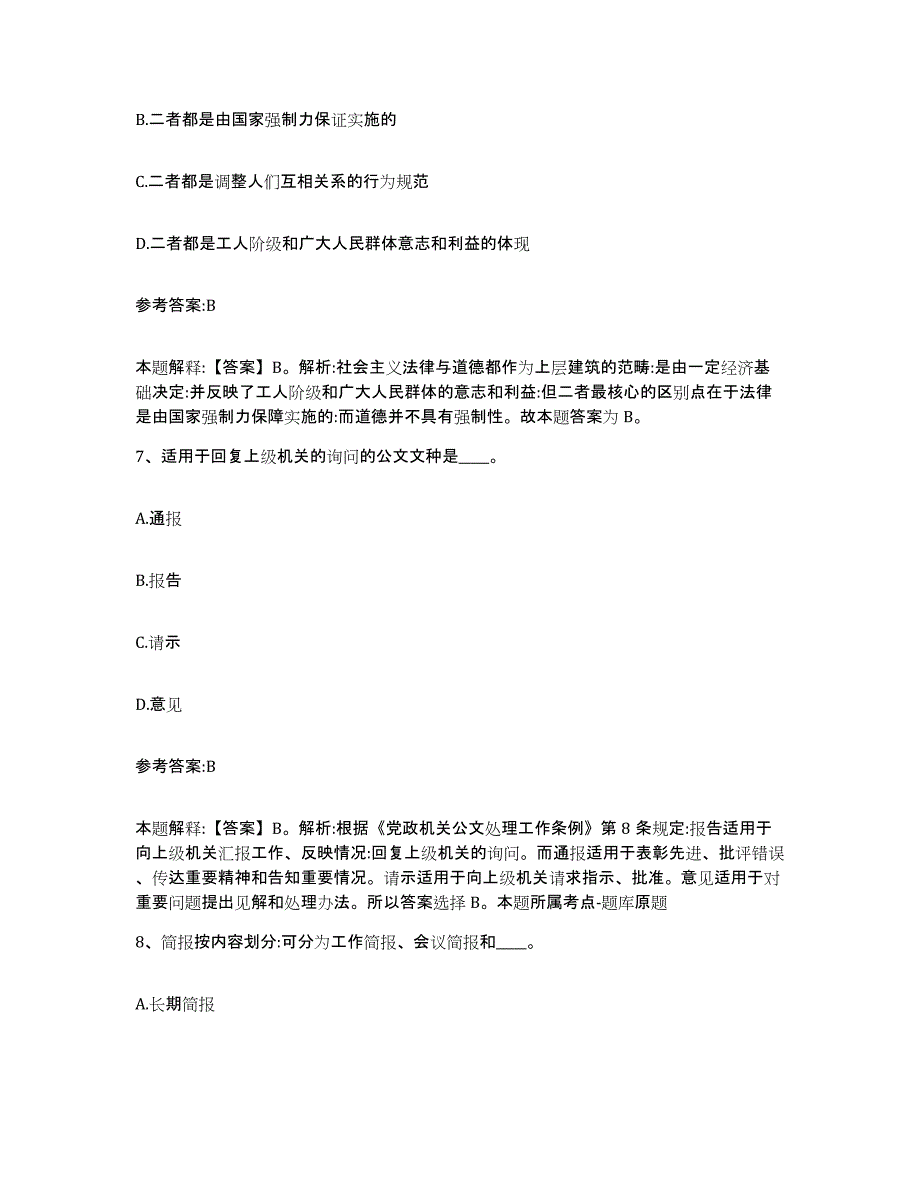 B.二者都是由国家强制力保证实施的

C.二者都是调整人们互相关系的行为规范

D.二者都是工人阶级和广大人民群体意志和利益的体现

参考答案:B

本题解释:【答案】B。解析:社会主义法律与道德都作为上层建筑的范畴:是由一定经济基础决定:并反映了工人阶级和广大人民群体的意志和利益:但二者最核心的区别点在于法律是由国家强制力保障实施的:而道德并不具有强制性。故本题答案为 B。

7、适用于回复上级机关的询问的公文文种是____。

A.通报

B.报告

C.请示

D.意见

参考答案:B

本题解释:【答案】B。解析:根据《党政机关公文处理工作条例》第 8 条规定:报告适用于向上级机关汇报工作、反映情况:回复上级机关的询问。而通报适用于表彰先进、批评错误、传达重要精神和告知重要情况。请示适用于向上级机关请求指示、批准。意见适用于对重要问题提出见解和处理办法。所以答案选择 B。本题所属考点-题库原题

8、简报按内容划分:可分为工作简报、会议简报和____。

A.长期简报